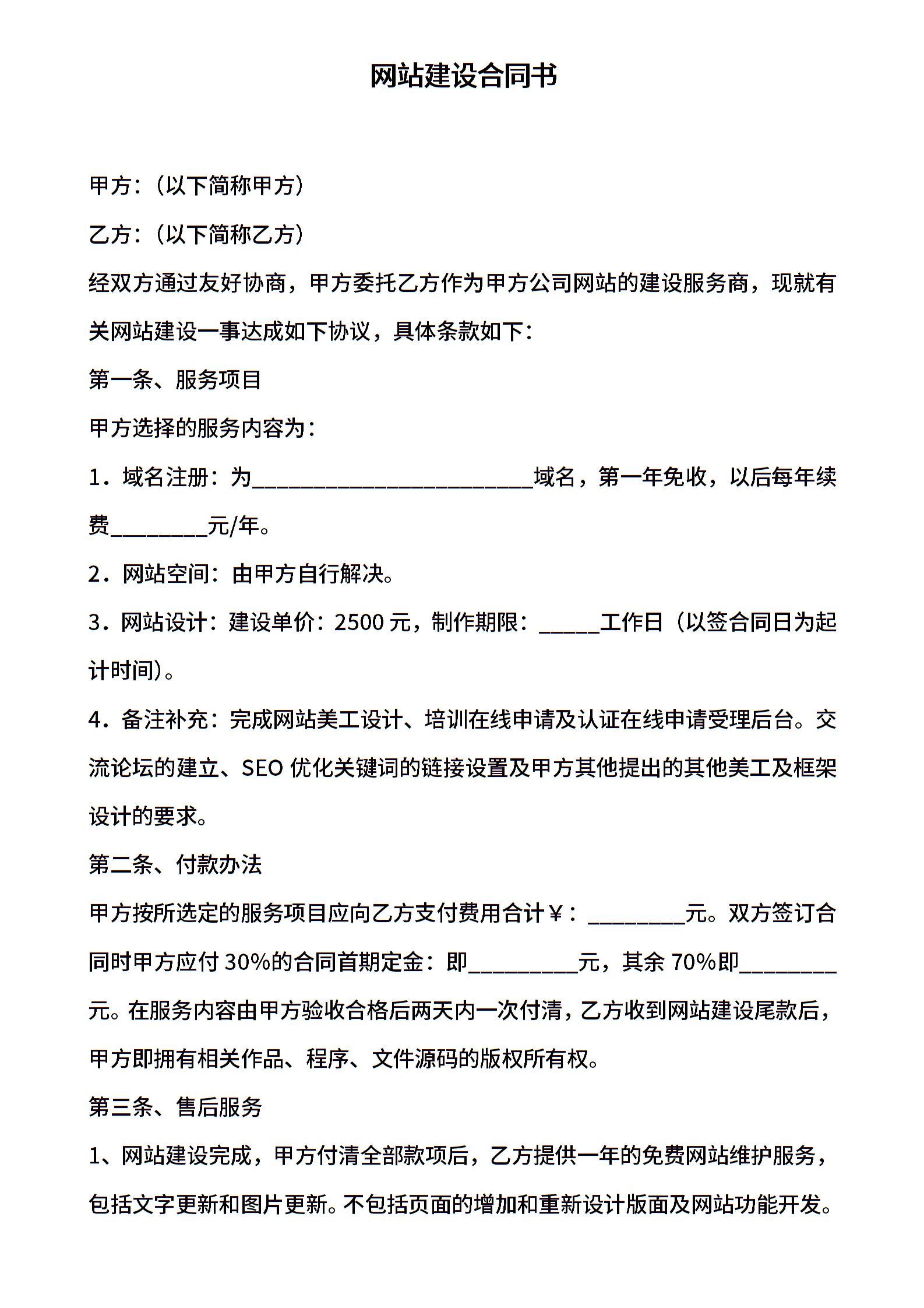 网站建设合同书

甲方：（以下简称甲方）

乙方：（以下简称乙方）

经双方通过友好协商，甲方委托乙方作为甲方公司网站的建设服务商，现就有关网站建设一事达成如下协议，具体条款如下：

第一条、服务项目

甲方选择的服务内容为：

1．域名注册：为____域名，第一年免收，以后每年续费____元/年。

2．网站空间：由甲方自行解决。

3．网站设计：建设单价：2500元，制作期限：____工作日（以签合同日为起计时间）。

4．备注补充：完成网站美工设计、培训在线申请及认证在线申请受理后台。交流论坛的建立、SEO优化关键词的链接设置及甲方其他提出的其他美工及框架设计的要求。

第二条、付款办法

甲方按所选定的服务项目应向乙方支付费用合计￥：____元。双方签订合同时甲方应付30%的合同首期定金：即____元，其余70%即____元。在服务内容由甲方验收合格后两天内一次付清，乙方收到网站建设尾款后，甲方即拥有相关作品、程序、文件源码的版权所有权。

第三条、售后服务

1、网站建设完成，甲方付清全部款项后，乙方提供一年的免费网站维护服务，包括文字更新和图片更新。不包括页面的增加和重新设计版面及网站功能开发。